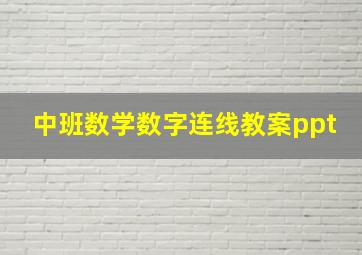 中班数学数字连线教案ppt